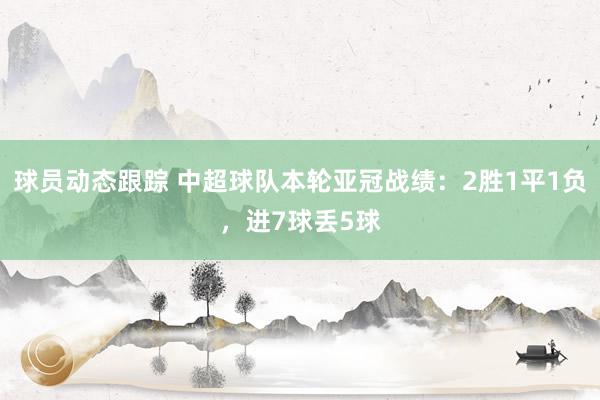 球员动态跟踪 中超球队本轮亚冠战绩：2胜1平1负，进7球丢5球